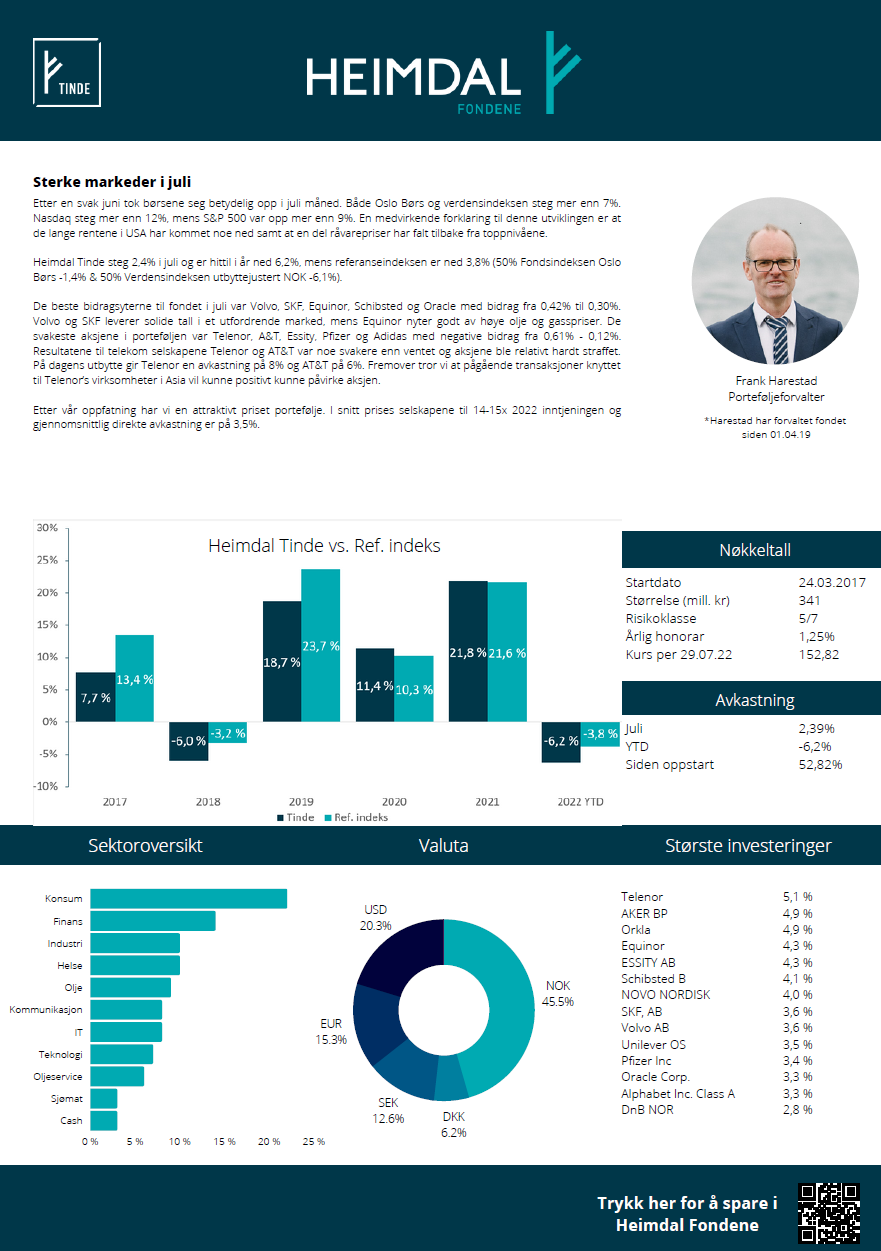 TINDE

HEIMDAL
FONDENE

Sterke markeder i juli

Etter en svak juni tok børsene seg betydelig opp i juli måned. Både Oslo Børs og verdensindeksen steg mer enn 7%. Nasdaq steg mer enn 12%, mens S&P 500 var opp mer enn 9%. En medvirkende forklaring til denne utviklingen er at de lange rentene i USA har kommet noe ned samt at en del råvarepriser har falt tilbake fra toppnivåene.

Heimdal Tinde steg 2,4% i juli og er hittil i år ned 6,2%, mens referanseindeksen er ned 3,8% (50% Fondsindeksen Oslo Børs -1,4% & 50% Verdensindeksen utbyttejustert NOK -6,1%).

De beste bidragsyterne til fondet i juli var Volvo, SKF, Equinor, Schibsted og Oracle med bidrag fra 0,42% til 0,30%. Volvo og SKF leverer solide tall i et utfordrende marked, mens Equinor nyter godt av høye olje og gasspriser. De svakeste aksjene i porteføljen var Telenor, A&T, Essity, Pfizer og Adidas med negative bidrag fra 0,61% - 0,12%. Resultatene til telekom selskapene Telenor og AT&T var noe svakere enn ventet og aksjene ble relativt hardt straffet. På dagens utbytte gir Telenor en avkastning på 8% og AT&T på 6%. Fremover tror vi at pågående transaksjoner knyttet til Telenor's virksomheter i Asia vil kunne positivt kunne påvirke aksjen.

Etter vår oppfatning har vi en attraktivt priset portefølje. I snitt prises selskapene til 14-15x 2022 inntjeningen og gjennomsnittlig direkte avkastning er på 3,5%.

Frank Harestad
Porteføljeforvalter

*Harestad har forvaltet fondet siden 01.04.19

Heimdal Tinde vs. Ref. indeks

30%
25%
20%
15%
10%
5%
0%
-5%
-10%

7,7 %
13,4 %
-6,0 %
-3,2 %
18,7 %
23,7 %
11,4 %
10,3 %
21,8 %
21,6 %
-6,2 %
-3,8 %

2017
2018
2019
2020
2021
2022 YTD

Tinde
Ref. indeks

Nøkkeltall

| | |
|---|---|
| Startdato | 24.03.2017 |
| Størrelse (mill. kr) | 341 |
| Risikoklasse | 5/7 |
| Årlig honorar | 1,25% |
| Kurs per 29.07.22 | 152,82 |

Avkastning

| | |
|---|---|
| Juli | 2,39% |
| YTD | -6,2% |
| Siden oppstart | 52,82% |

Sektoroversikt

Konsum
Finans
Industri
Helse
Olje
Kommunikasjon
IT
Teknologi
Oljeservice
Sjømat
Cash

0 %
5 %
10 %
15 %
20 %
25 %

Valuta

USD
20.3%
NOK
45.5%
EUR
15.3%
SEK
12.6%
DKK
6.2%

Største investeringer

| | |
|---|---|
| Telenor | 5,1 % |
| AKER BP | 4,9 % |
| Orkla | 4,9 % |
| Equinor | 4,3 % |
| ESSITY AB | 4,3 % |
| Schibsted B | 4,1 % |
| NOVO NORDISK | 4,0 % |
| SKF, AB | 3,6 % |
| Volvo AB | 3,6 % |
| Unilever OS | 3,5 % |
| Pfizer Inc | 3,4 % |
| Oracle Corp. | 3,3 % |
| Alphabet Inc. Class A | 3,3 % |
| DnB NOR | 2,8 % |

Trykk her for å spare i Heimdal Fondene